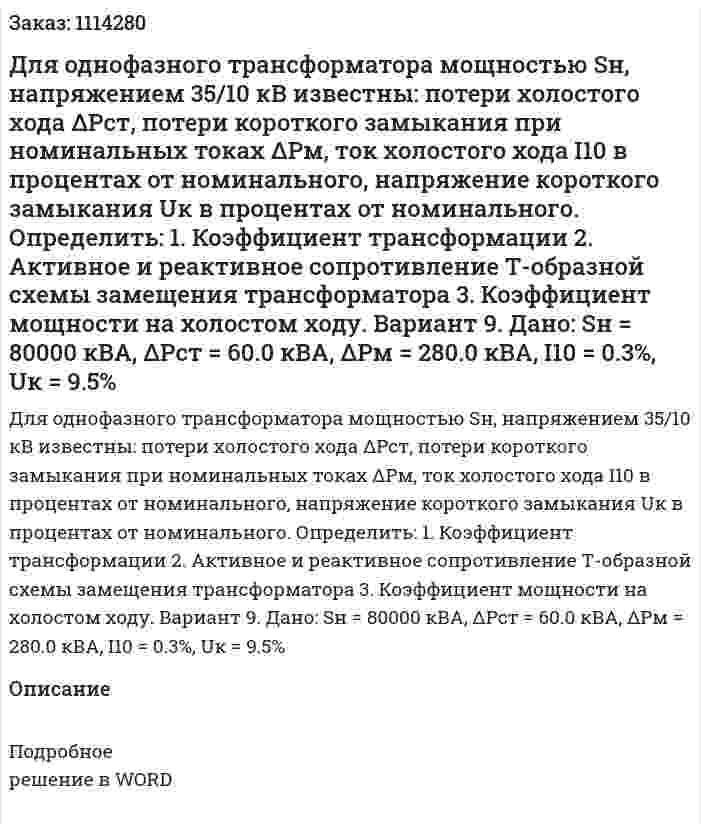 Заказ: 1114280

Для однофазного трансформатора мощностью Sн, напряжением 35/10 кВ известны: потери холостого хода ΔPст, потери короткого замыкания при номинальных токах ΔPм, ток холостого хода I10 в процентах от номинального, напряжение короткого замыкания Uк в процентах от номинального. Определить: 1. Коэффициент трансформации 2. Активное и реактивное сопротивление Т-образной схемы замещения трансформатора 3. Коэффициент мощности на холостом ходу. Вариант 9. Дано: Sн = 80000 кВА, ΔPст = 60.0 кВА, ΔPм = 280.0 кВА, I10 = 0.3%, Uк = 9.5%

Для однофазного трансформатора мощностью Sн, напряжением 35/10 кВ известны: потери холостого хода ΔPст, потери короткого замыкания при номинальных токах ΔPм, ток холостого хода I10 в процентах от номинального, напряжение короткого замыкания Uк в процентах от номинального. Определить: 1. Коэффициент трансформации 2. Активное и реактивное сопротивление Т-образной схемы замещения трансформатора 3. Коэффициент мощности на холостом ходу. Вариант 9. Дано: Sн = 80000 кВА, ΔPст = 60.0 кВА, ΔPм = 280.0 кВА, I10 = 0.3%, Uк = 9.5%

Описание

Подробное
решение в WORD